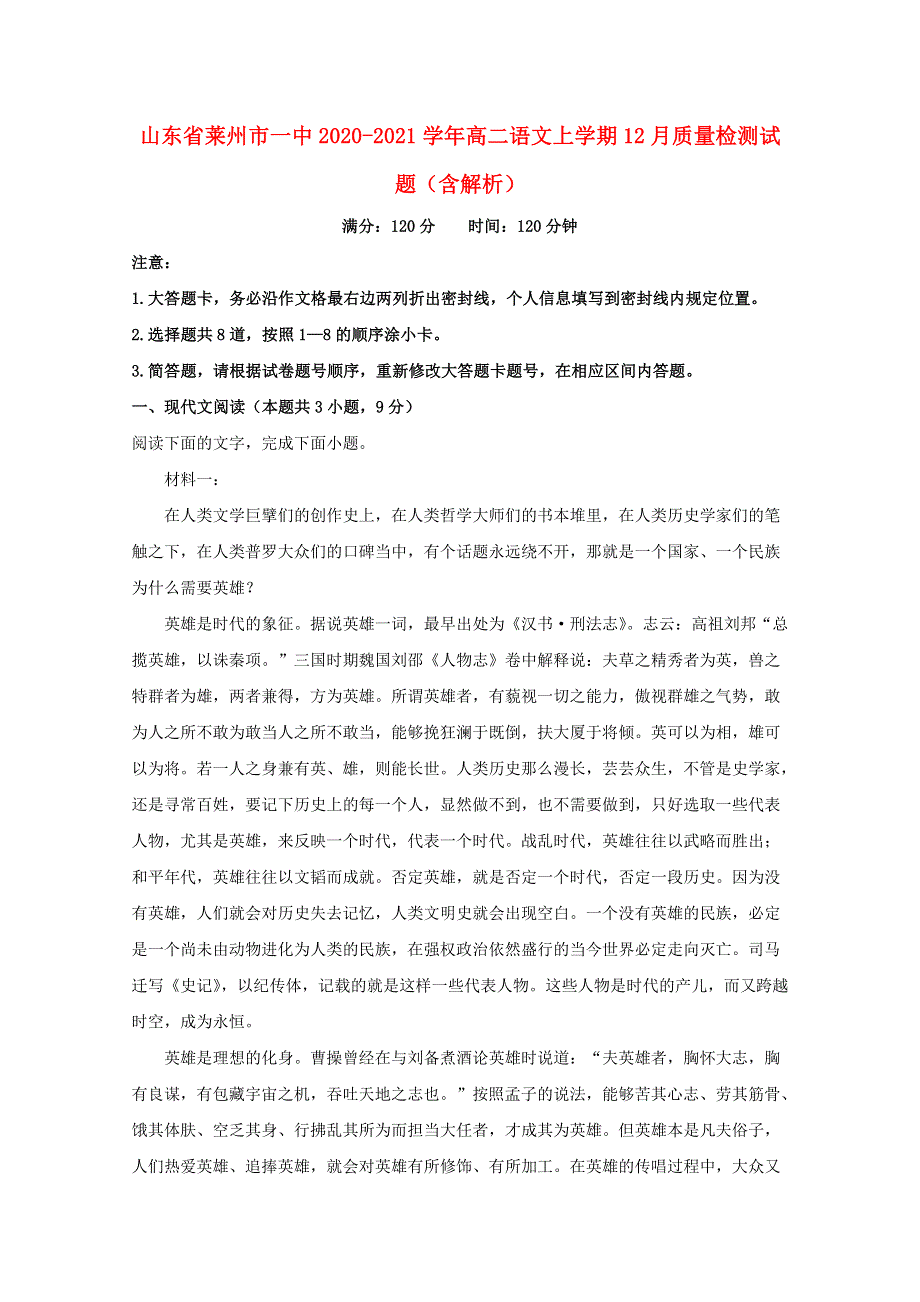 山东省莱州市一中2020-2021学年高二语文上学期12月质量检测试题（含解析）

满分：120分　　时间：120分钟

注意：

1.大答题卡，务必沿作文格最右边两列折出密封线，个人信息填写到密封线内规定位置。

2.选择题共8道，按照1—8的顺序涂小卡。

3.简答题，请根据试卷题号顺序，重新修改大答题卡题号，在相应区间内答题。

一、现代文阅读（本题共3小题，9分）

阅读下面的文字，完成下面小题。

材料一：

在人类文学巨擘们的创作史上，在人类哲学大师们的书本堆里，在人类历史学家们的笔触之下，在人类普罗大众们的口碑当中，有个话题永远绕不开，那就是一个国家、一个民族为什么需要英雄？

英雄是时代的象征。据说英雄一词，最早出处为《汉书·刑法志》。志云：高祖刘邦“总揽英雄，以诛秦项。”三国时期魏国刘邵《人物志》卷中解释说：夫草之精秀者为英，兽之特群者为雄，两者兼得，方为英雄。所谓英雄者，有藐视一切之能力，傲视群雄之气势，敢为人之所不敢为敢当人之所不敢当，能够挽狂澜于既倒，扶大厦于将倾。英可以为相，雄可以为将。若一人之身兼有英、雄，则能长世。人类历史那么漫长，芸芸众生，不管是史学家，还是寻常百姓，要记下历史上的每一个人，显然做不到，也不需要做到，只好选取一些代表人物，尤其是英雄，来反映一个时代，代表一个时代。战乱时代，英雄往往以武略而胜出；和平年代，英雄往往以文韬而成就。否定英雄，就是否定一个时代，否定一段历史。因为没有英雄，人们就会对历史失去记忆，人类文明史就会出现空白。一个没有英雄的民族，必定是一个尚未由动物进化为人类的民族，在强权政治依然盛行的当今世界必定走向灭亡。司马迁写《史记》，以纪传体，记载的就是这样一些代表人物。这些人物是时代的产儿，而又跨越时空，成为永恒。

英雄是理想的化身。曹操曾经在与刘备煮酒论英雄时说道：“夫英雄者，胸怀大志，胸有良谋，有包藏宇宙之机，吞吐天地之志也。”按照孟子的说法，能够苦其心志、劳其筋骨、饿其体肤、空乏其身、行拂乱其所为而担当大任者，才成其为英雄。但英雄本是凡夫俗子，人们热爱英雄、追捧英雄，就会对英雄有所修饰、有所加工。在英雄的传唱过程中，大众又